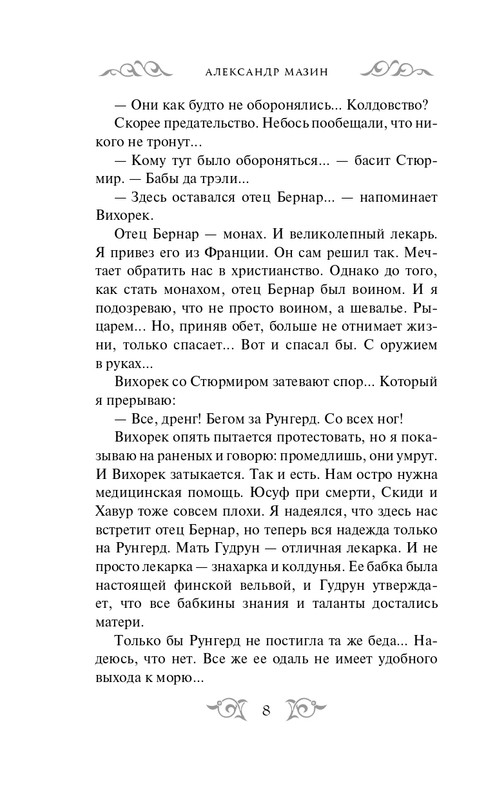 АЛЕКСАНДР МАЗИН

— Они как будто не оборонялись... Колдовство?

Скорее предательство. Небось пообещали, что никого не тронут...

— Кому тут было обороняться... — басит Стюрмир. — Бабы да трэли...

— Здесь оставался отец Бернар... — напоминает Вихорек.

Отец Бернар — монах. И великолепный лекарь. Я привез его из Франции. Он сам решил так. Мечтает обратить нас в христианство. Однако до того, как стать монахом, отец Бернар был воином. И я подозреваю, что не просто воином, а шевалье. Рыцарем... Но, приняв обет, больше не отнимает жизни, только спасает... Вот и спасал бы. С оружием в руках...

Вихорек со Стюрмиром затевают спор... Который я прерываю:

— Все, дренг! Бегом за Рунгерд. Со всех ног!

Вихорек опять пытается протестовать, но я показываю на раненых и говорю: промедлишь, они умрут. И Вихорек затыкается. Так и есть. Нам остро нужна медицинская помощь. Юсуф при смерти, Скиди и Хавур тоже совсем плохи. Я надеялся, что здесь нас встретит отец Бернар, но теперь вся надежда только на Рунгерд. Мать Гудрун — отличная лекарка. И не просто лекарка — знахарка и колдунья. Ее бабка была настоящей финской вельвой, и Гудрун утверждает, что все бабкины знания и таланты достались матери.

Только бы Рунгерд не постигла та же беда... Надеюсь, что нет. Все же ее одаль не имеет удобного выхода к морю...

8